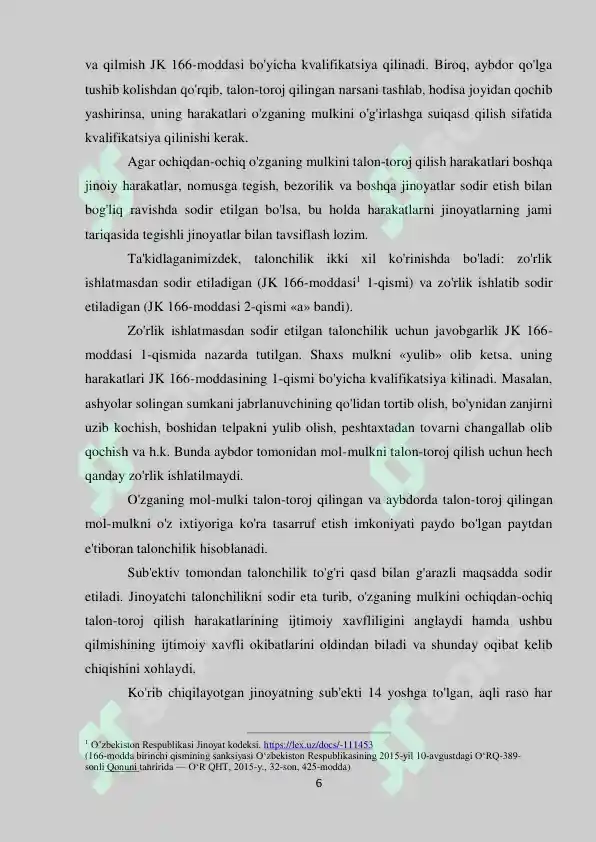 va qilmish JK 166-moddasi bo'yicha kvalifikatsiya qilinadi. Biroq, aybdor qo'lga tushib kolishdan qo'rqib, talon-toroj qilingan narsani tashlab, hodisa joyidan qochib yashirinsa, uning harakatlari o'zganing mulkini o'g'irlashga suiqasd qilish sifatida kvalifikatsiya qilinishi kerak.

Agar ochiqdan-ochiq o'zganing mulkini talon-toroj qilish harakatlari boshqa jinoiy harakatlar, nomusga tegish, bezorilik va boshqa jinoyatlar sodir etish bilan bog'liq ravishda sodir etilgan bo'lsa, bu holda harakatlarni jinoyatlarning jami tariqasida tegishli jinoyatlar bilan tavsiflash lozim.

Ta'kidlaganimizdek, talonchilik ikki xil ko'rinishda bo'ladi: zo'rlik ishlatmasdan sodir etiladigan (JK 166-moddasi$^1$ 1-qismi) va zo'rlik ishlatib sodir etiladigan (JK 166-moddasi 2-qismi «a» bandi).

Zo'rlik ishlatmasdan sodir etilgan talonchilik uchun javobgarlik JK 166-moddasi 1-qismida nazarda tutilgan. Shaxs mulkni «yulib» olib ketsa, uning harakatlari JK 166-moddasining 1-qismi bo'yicha kvalifikatsiya kilinadi. Masalan, ashyolar solingan sumkani jabrlanuvchining qo'lidan tortib olish, bo'ynidan zanjirni uzib kochish, boshidan telpakni yulib olish, peshtaxtadan tovarni changallab olib qochish va h.k. Bunda aybdor tomonidan mol-mulkni talon-toroj qilish uchun hech qanday zo'rlik ishlatilmaydi.

O'zganing mol-mulki talon-toroj qilingan va aybdorda talon-toroj qilingan mol-mulkni o'z ixtiyoriga ko'ra tasarruf etish imkoniyati paydo bo'lgan paytdan e'tiboran talonchilik hisoblanadi.

Sub'ektiv tomondan talonchilik to'g'ri qasd bilan g'arazli maqsadda sodir etiladi. Jinoyatchi talonchilikni sodir eta turib, o'zganing mulkini ochiqdan-ochiq talon-toroj qilish harakatlarining ijtimoiy xavfliligini anglaydi hamda ushbu qilmishining ijtimoiy xavfli okibatlarini oldindan biladi va shunday oqibat kelib chiqishini xohlaydi.

Ko'rib chiqilayotgan jinoyatning sub'ekti 14 yoshga to'lgan, aqli raso har

$^1$ O'zbekiston Respublikasi Jinoyat kodeksi. https://lex.uz/docs/-111453
(166-modda birinchi qismining sanksiyasi O'zbekiston Respublikasining 2015-yil 10-avgustdagi O'RQ-389-sonli Qonuni tahririda — O'R QHT, 2015-y., 32-son, 425-modda)

6